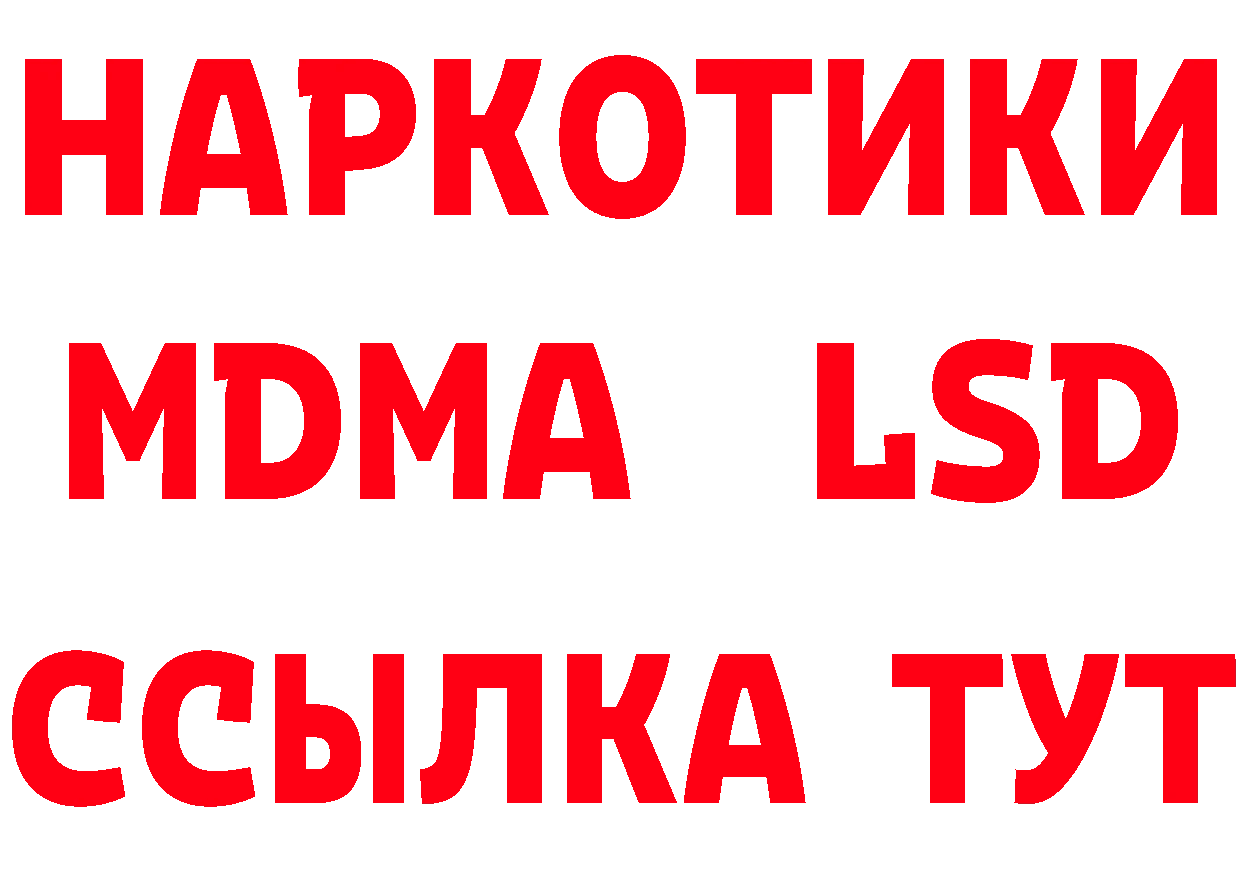 НАРКОТИКИ
MDMA LSD
ССЫЛКА ТУТ